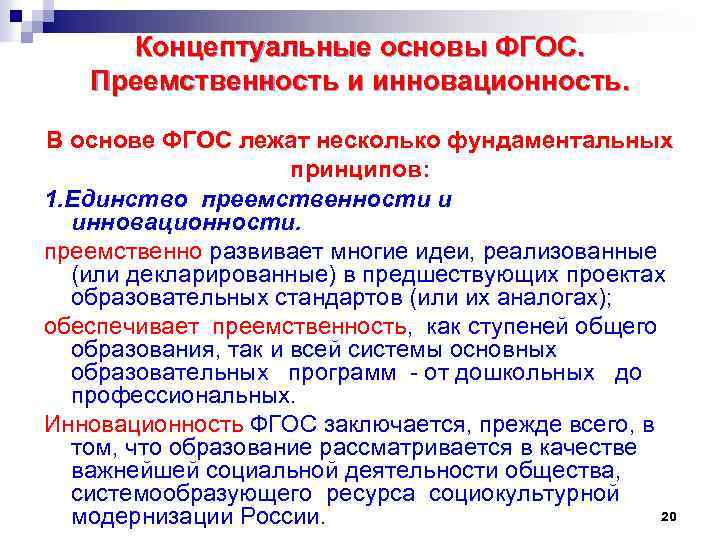 Концептуальные основы ФГОС. Преемственность и инновационность.

В основе ФГОС лежат несколько фундаментальных принципов:

1.Единство преемственности и инновационности.

преемственно развивает многие идеи, реализованные (или декларированные) в предшествующих проектах образовательных стандартов (или их аналогах);

обеспечивает преемственность, как ступеней общего образования, так и всей системы основных образовательных программ - от дошкольных до профессиональных.

Инновационность ФГОС заключается, прежде всего, в том, что образование рассматривается в качестве важнейшей социальной деятельности общества, системообразующего ресурса социокультурной модернизации России.

20